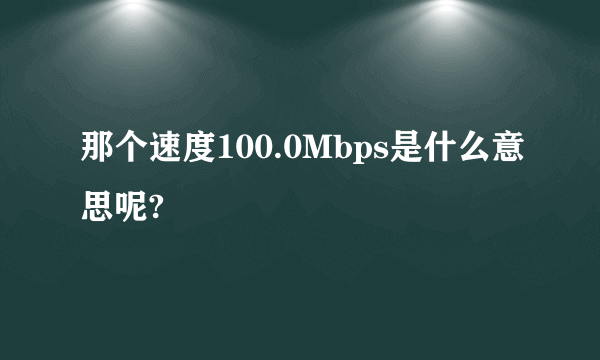 那个速度100.0Mbps是什么意思呢?